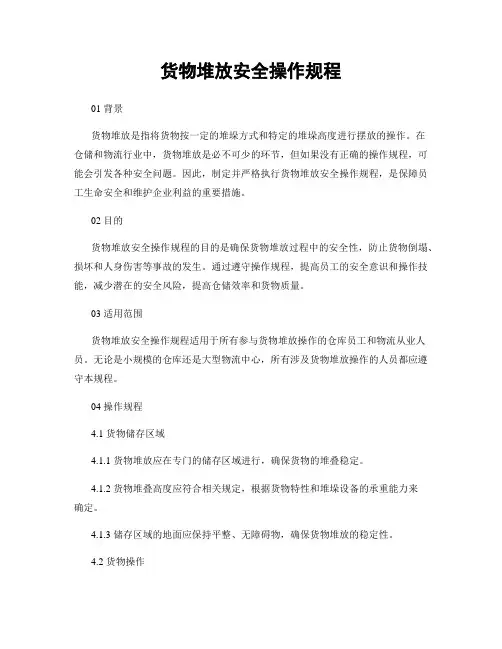 货物堆放安全操作规程

01 背景

货物堆放是指将货物按一定的堆垛方式和特定的堆垛高度进行摆放的操作。在仓储和物流行业中，货物堆放是必不可少的环节，但如果没有正确的操作规程，可能会引发各种安全问题。因此，制定并严格执行货物堆放安全操作规程，是保障员工生命安全和维护企业利益的重要措施。

02 目的

货物堆放安全操作规程的目的是确保货物堆放过程中的安全性，防止货物倒塌、损坏和人身伤害等事故的发生。通过遵守操作规程，提高员工的安全意识和操作技能，减少潜在的安全风险，提高仓储效率和货物质量。

03 适用范围

货物堆放安全操作规程适用于所有参与货物堆放操作的仓库员工和物流从业人员。无论是小规模的仓库还是大型物流中心，所有涉及货物堆放操作的人员都应遵守本规程。

04 操作规程

4.1 货物储存区域

4.1.1 货物堆放应在专门的储存区域进行，确保货物的堆叠稳定。

4.1.2 货物堆叠高度应符合相关规定，根据货物特性和堆垛设备的承重能力来确定。

4.1.3 储存区域的地面应保持平整、无障碍物，确保货物堆放的稳定性。

4.2 货物操作